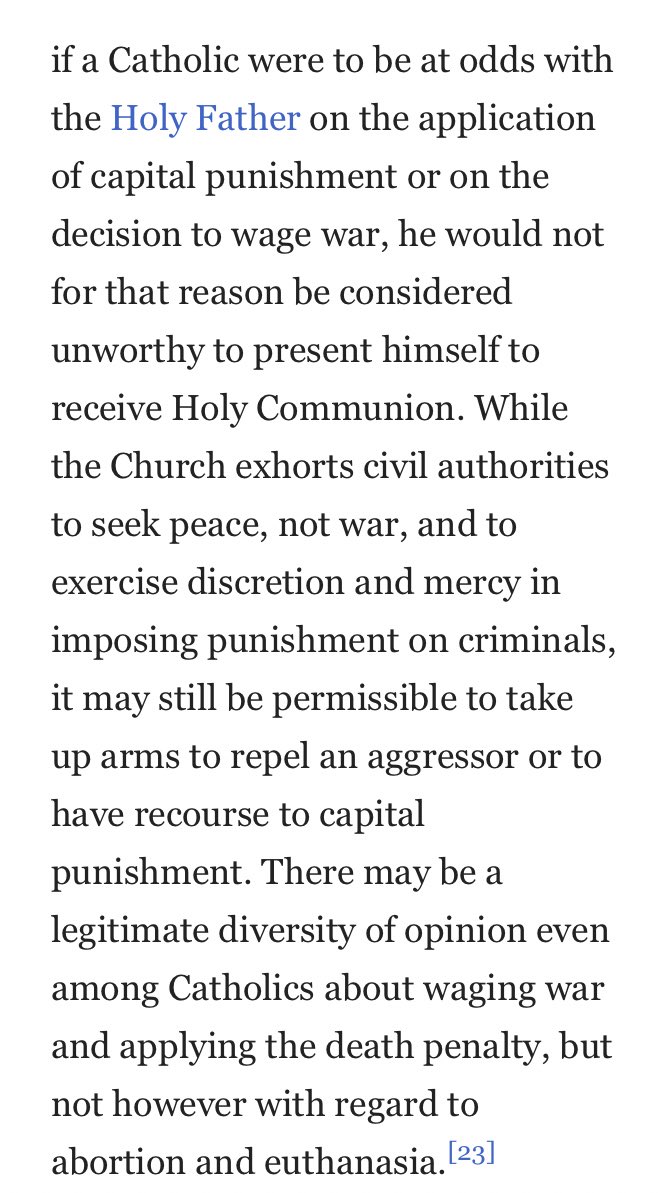 if a Catholic were to be at odds with the Holy Father on the application of capital punishment or on the decision to wage war, he would not for that reason be considered unworthy to present himself to receive Holy Communion. While the Church exhorts civil authorities to seek peace, not war, and to exercise discretion and mercy in imposing punishment on criminals, it may still be permissible to take up arms to repel an aggressor or to have recourse to capital punishment. There may be a legitimate diversity of opinion even among Catholics about waging war and applying the death penalty, but not however with regard to abortion and euthanasia.[23]